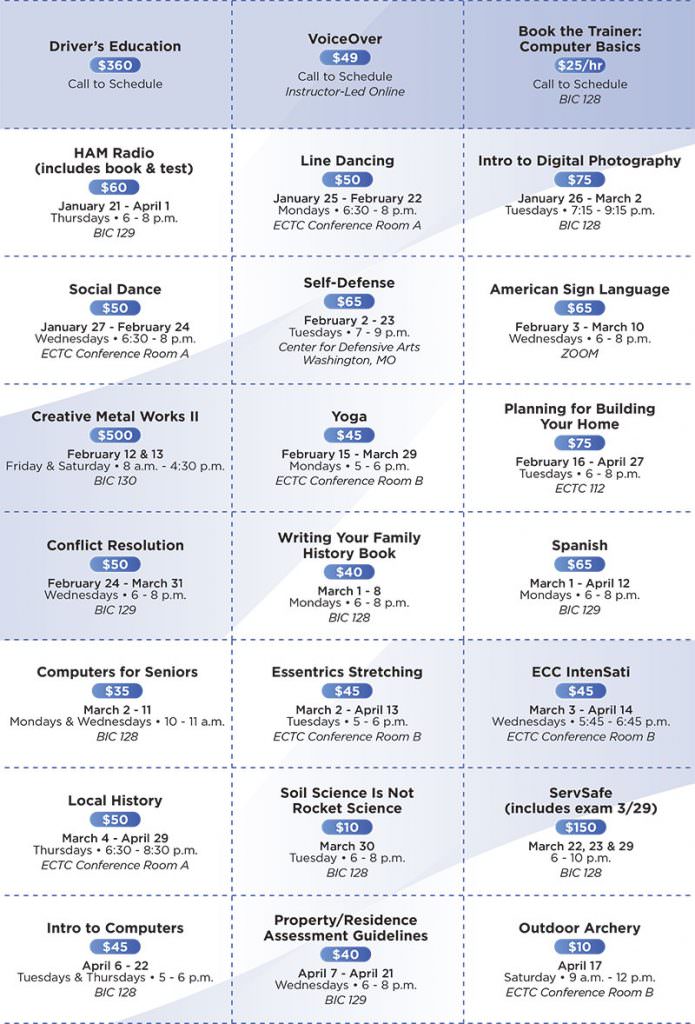 Driver's Education
$360
Call to Schedule

VoiceOver
$49
Call to Schedule
Instructor-Led Online

Book the Trainer: Computer Basics
$25/hr
Call to Schedule
BIC 128

HAM Radio (includes book & test)
$60
January 21 - April 1
Thursdays • 6 - 8 p.m.
BIC 129

Line Dancing
$50
January 25 - February 22
Mondays • 6:30 - 8 p.m.
ECTC Conference Room A

Intro to Digital Photography
$75
January 26 - March 2
Tuesdays • 7:15 - 9:15 p.m.
BIC 128

Social Dance
$50
January 27 - February 24
Wednesdays • 6:30 - 8 p.m.
ECTC Conference Room A

Self-Defense
$65
February 2 - 23
Tuesdays • 7 - 9 p.m.
Center for Defensive Arts
Washington, MO

American Sign Language
$65
February 3 - March 10
Wednesdays • 6 - 8 p.m.
ZOOM

Creative Metal Works II
$500
February 12 & 13
Friday & Saturday • 8 a.m. - 4:30 p.m.
BIC 130

Yoga
$45
February 15 - March 29
Mondays • 5 - 6 p.m.
ECTC Conference Room B

Planning for Building Your Home
$75
February 16 - April 27
Tuesdays • 6 - 8 p.m.
ECTC 112

Conflict Resolution
$50
February 24 - March 31
Wednesdays • 6 - 8 p.m.
BIC 129

Writing Your Family History Book
$40
March 1 - 8
Mondays • 6 - 8 p.m.
BIC 128

Spanish
$65
March 1 - April 12
Mondays • 6 - 8 p.m.
BIC 129

Computers for Seniors
$35
March 2 - 11
Mondays & Wednesdays • 10 - 11 a.m.
BIC 128

Essentrics Stretching
$45
March 2 - April 13
Tuesdays • 5 - 6 p.m.
ECTC Conference Room B

ECC IntenSati
$45
March 3 - April 14
Wednesdays • 5:45 - 6:45 p.m.
ECTC Conference Room B

Local History
$50
March 4 - April 29
Thursdays • 6:30 - 8:30 p.m.
ECTC Conference Room A

Soil Science Is Not Rocket Science
$10
March 30
Tuesday • 6 - 8 p.m.
BIC 128

ServSafe (includes exam 3/29)
$150
March 22, 23 & 29
6 - 10 p.m.
BIC 128

Intro to Computers
$45
April 6 - 22
Tuesdays & Thursdays • 5 - 6 p.m.
BIC 128

Property/Residence Assessment Guidelines
$40
April 7 - April 21
Wednesdays • 6 - 8 p.m.
BIC 129

Outdoor Archery
$10
April 17
Saturday • 9 a.m. - 12 p.m.
ECTC Conference Room B